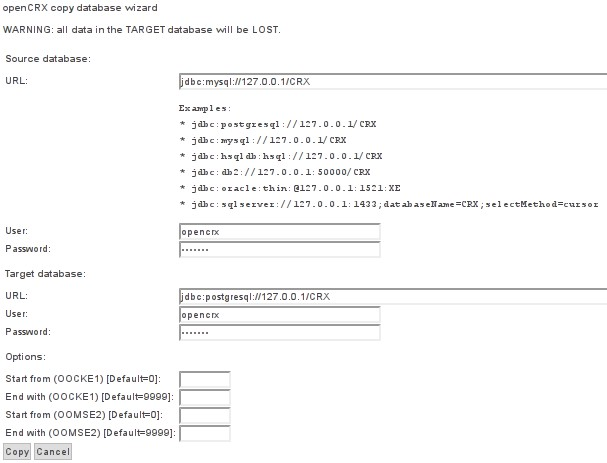 openCRX copy database wizard

WARNING: all data in the TARGET database will be LOST.

Source database:

URL: jdbc:mysql://127.0.0.1/CRX

Examples:
* jdbc:postgresql://127.0.0.1/CRX
* jdbc:mysql://127.0.0.1/CRX
* jdbc:hsqldb:hsql://127.0.0.1/CRX
* jdbc:db2://127.0.0.1:50000/CRX
* jdbc:oracle:thin:@127.0.0.1:1521:XE
* jdbc:sqlserver://127.0.0.1:1433;databaseName=CRX;selectMethod=cursor

User: opencrx
Password: •••••••

Target database:

URL: jdbc:postgresql://127.0.0.1/CRX
User: opencrx
Password: •••••••

Options:

Start from (OOCKE1) [Default=0]:
End with (OOCKE1) [Default=9999]:
Start from (OOMSE2) [Default=0]:
End with (OOMSE2) [Default=9999]:

Copy Cancel